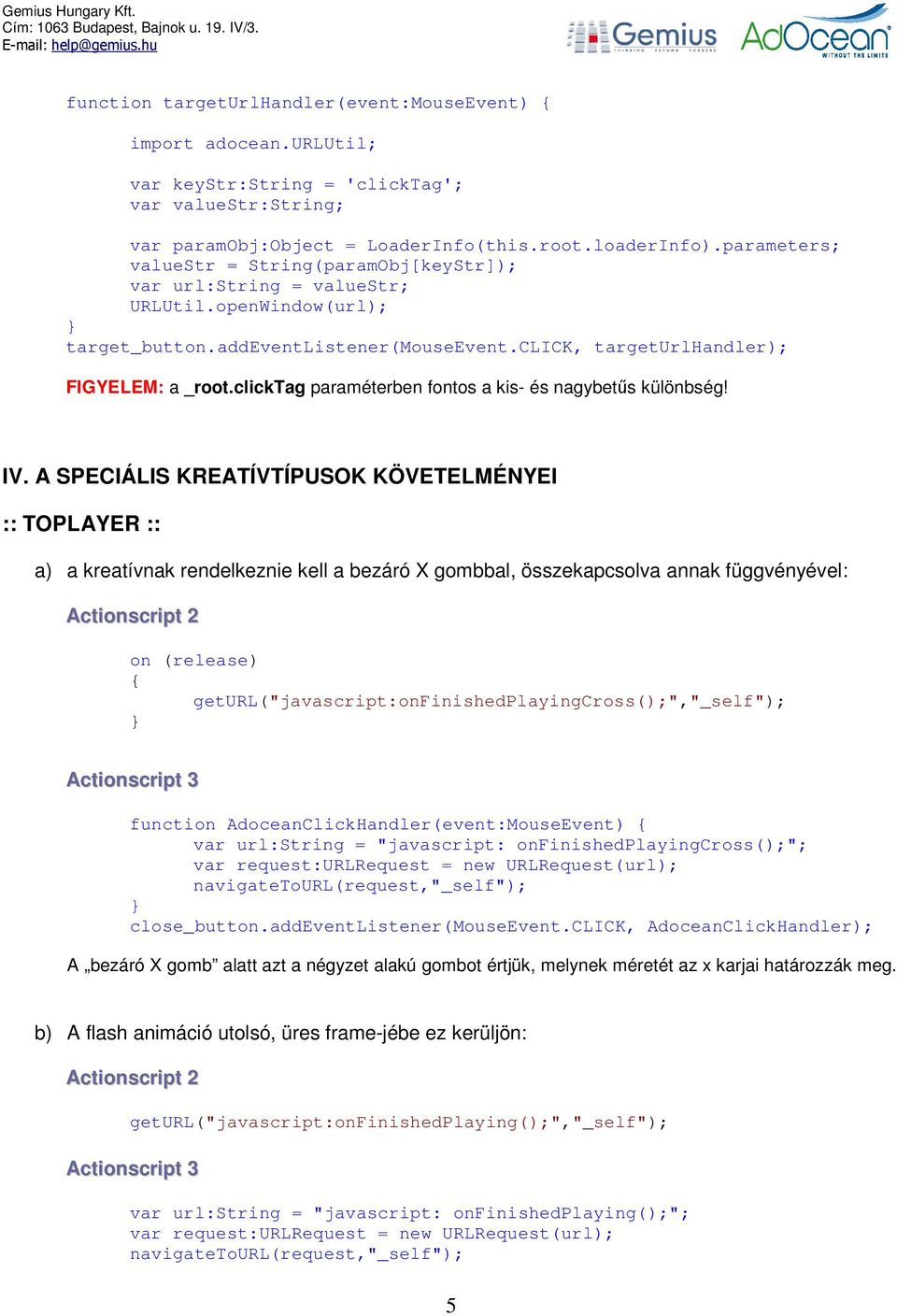 Gemius Hungary Kft.
Cím: 1063 Budapest, Bajnok u. 19. IV/3.
E-mail: help@gemius.hu

Gemius AdOcean WITHOUT THE LIMITS

function targetUrlHandler(event:MouseEvent) {
import adocean.URLUtil;
var keyStr:String = 'clickTag';
var valueStr:String;
var paramObj:Object = LoaderInfo(this.root.loaderInfo).parameters;
valueStr = String(paramObj[keyStr]);
var url:String = valueStr;
URLUtil.openWindow(url);
}
target_button.addEventListener(MouseEvent.CLICK, targetUrlHandler);

FIGYELEM: a _root.clickTag paraméterben fontos a kis- és nagybetűs különbség!

IV. A SPECIÁLIS KREATÍVTÍPUSOK KÖVETELMÉNYEI

:: TOPLAYER ::

a) a kreatívnak rendelkeznie kell a bezáró X gombbal, összekapcsolva annak függvényével:

Actionscript 2

on (release)
{
getURL("javascript:onFinishedPlayingCross();","_self");
}

Actionscript 3

function AdoceanClickHandler(event:MouseEvent) {
var url:String = "javascript: onFinishedPlayingCross();";
var request:URLRequest = new URLRequest(url);
navigateToURL(request,"_self");
}
close_button.addEventListener(MouseEvent.CLICK, AdoceanClickHandler);

A „bezáró X gomb” alatt azt a négyzet alakú gombot értjük, melynek méretét az x karjai határozzák meg.

b) A flash animáció utolsó, üres frame-jébe ez kerüljön:

Actionscript 2

getURL("javascript:onFinishedPlaying();","_self");

Actionscript 3

var url:String = "javascript: onFinishedPlaying();";
var request:URLRequest = new URLRequest(url);
navigateToURL(request,"_self");

5